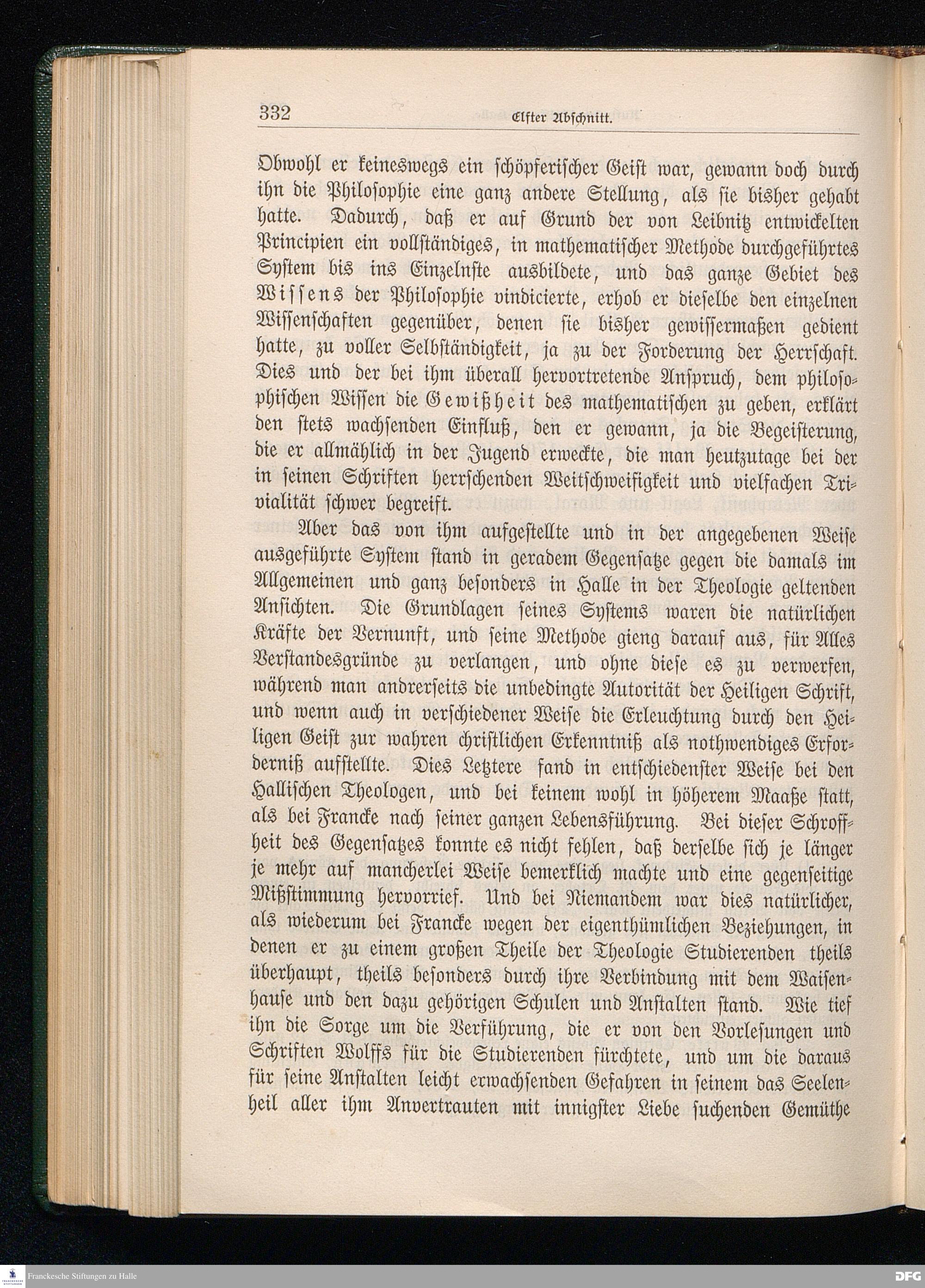 332 Elfter Abschnitt.

Obwohl er keineswegs ein schöpferischer Geist war, gewann doch durch ihn die Philosophie eine ganz andere Stellung, als sie bisher gehabt hatte. Dadurch, daß er auf Grund der von Leibnitz entwickelten Principien ein vollständiges, in mathematischer Methode durchgeführtes System bis ins Einzelnste ausbildete, und das ganze Gebiet des Wissens der Philosophie vindicierte, erhob er dieselbe den einzelnen Wissenschaften gegenüber, denen sie bisher gewissermaßen gedient hatte, zu voller Selbständigkeit, ja zu der Forderung der Herrschaft. Dies und der bei ihm überall hervortretende Anspruch, dem philosophischen Wissen die Gewißheit des mathematischen zu geben, erklärt den stets wachsenden Einfluß, den er gewann, ja die Begeisterung, die er allmählich in der Jugend erweckte, die man heutzutage bei der in seinen Schriften herrschenden Weitschweifigkeit und vielfachen Trivialität schwer begreift.

Aber das von ihm aufgestellte und in der angegebenen Weise ausgeführte System stand in geradem Gegensatze gegen die damals im Allgemeinen und ganz besonders in Halle in der Theologie geltenden Ansichten. Die Grundlagen seines Systems waren die natürlichen Kräfte der Vernunft, und seine Methode gieng darauf aus, für Alles Verstandesgründe zu verlangen, und ohne diese es zu verwerfen, während man andrerseits die unbedingte Autorität der Heiligen Schrift, und wenn auch in verschiedener Weise die Erleuchtung durch den Heiligen Geist zur wahren christlichen Erkenntniß als nothwendiges Erforderniß aufstellte. Dies Letztere fand in entschiedenster Weise bei den Hallischen Theologen, und bei keinem wohl in höherem Maaße statt, als bei Francke nach seiner ganzen Lebensführung. Bei dieser Schroffheit des Gegensatzes konnte es nicht fehlen, daß derselbe sich je länger je mehr auf mancherlei Weise bemerklich machte und eine gegenseitige Mißstimmung hervorrief. Und bei Niemandem war dies natürlicher, als wiederum bei Francke wegen der eigenthümlichen Beziehungen, in denen er zu einem großen Theile der Theologie Studierenden theils überhaupt, theils besonders durch ihre Verbindung mit dem Waisenhause und den dazu gehörigen Schulen und Anstalten stand. Wie tief ihn die Sorge um die Verführung, die er von den Vorlesungen und Schriften Wolffs für die Studierenden fürchtete, und um die daraus für seine Anstalten leicht erwachsenden Gefahren in seinem das Seelenheil aller ihm Anvertrauten mit innigster Liebe suchenden Gemüthe

Franckesche Stiftungen zu Halle
DFG